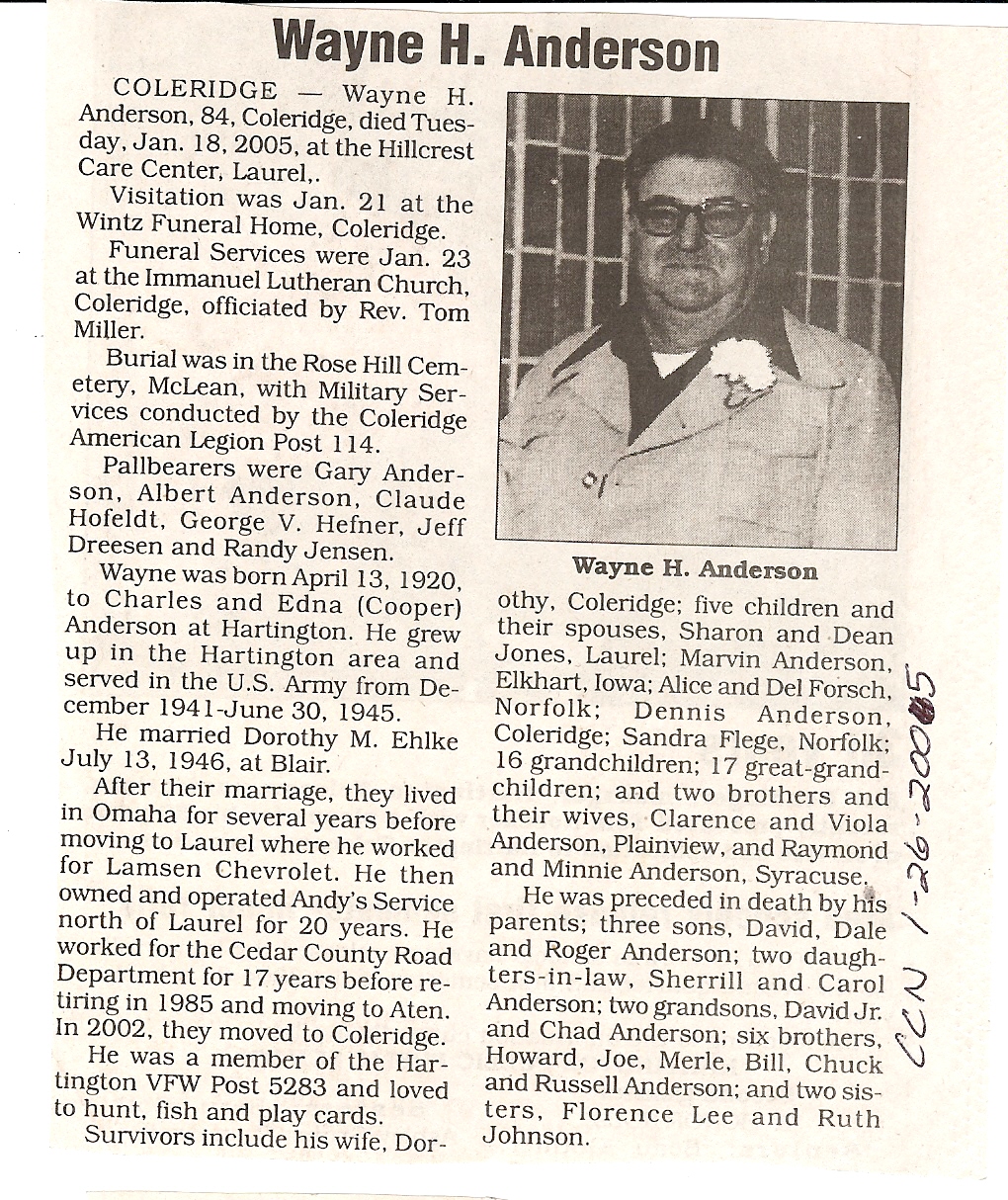 Wayne H. Anderson

COLERIDGE — Wayne H. Anderson, 84, Coleridge, died Tuesday, Jan. 18, 2005, at the Hillcrest Care Center, Laurel,.

Visitation was Jan. 21 at the Wintz Funeral Home, Coleridge.

Funeral Services were Jan. 23 at the Immanuel Lutheran Church, Coleridge, officiated by Rev. Tom Miller.

Burial was in the Rose Hill Cemetery, McLean, with Military Services conducted by the Coleridge American Legion Post 114.

Pallbearers were Gary Anderson, Albert Anderson, Claude Hofeldt, George V. Hefner, Jeff Dreesen and Randy Jensen.

Wayne was born April 13, 1920, to Charles and Edna (Cooper) Anderson at Hartington. He grew up in the Hartington area and served in the U.S. Army from December 1941-June 30, 1945.

He married Dorothy M. Ehlke July 13, 1946, at Blair.

After their marriage, they lived in Omaha for several years before moving to Laurel where he worked for Lamsen Chevrolet. He then owned and operated Andy's Service north of Laurel for 20 years. He worked for the Cedar County Road Department for 17 years before retiring in 1985 and moving to Aten. In 2002, they moved to Coleridge.

He was a member of the Hartington VFW Post 5283 and loved to hunt, fish and play cards.

Survivors include his wife, Dorothy, Coleridge; five children and their spouses, Sharon and Dean Jones, Laurel; Marvin Anderson, Elkhart, Iowa; Alice and Del Forsch, Norfolk; Dennis Anderson, Coleridge; Sandra Flege, Norfolk; 16 grandchildren; 17 great-grandchildren; and two brothers and their wives, Clarence and Viola Anderson, Plainview, and Raymond and Minnie Anderson, Syracuse.

He was preceded in death by his parents; three sons, David, Dale and Roger Anderson; two daughters-in-law, Sherrill and Carol Anderson; two grandsons, David Jr. and Chad Anderson; six brothers, Howard, Joe, Merle, Bill, Chuck and Russell Anderson; and two sisters, Florence Lee and Ruth Johnson.

Wayne H. Anderson

CCN 1-26-2005